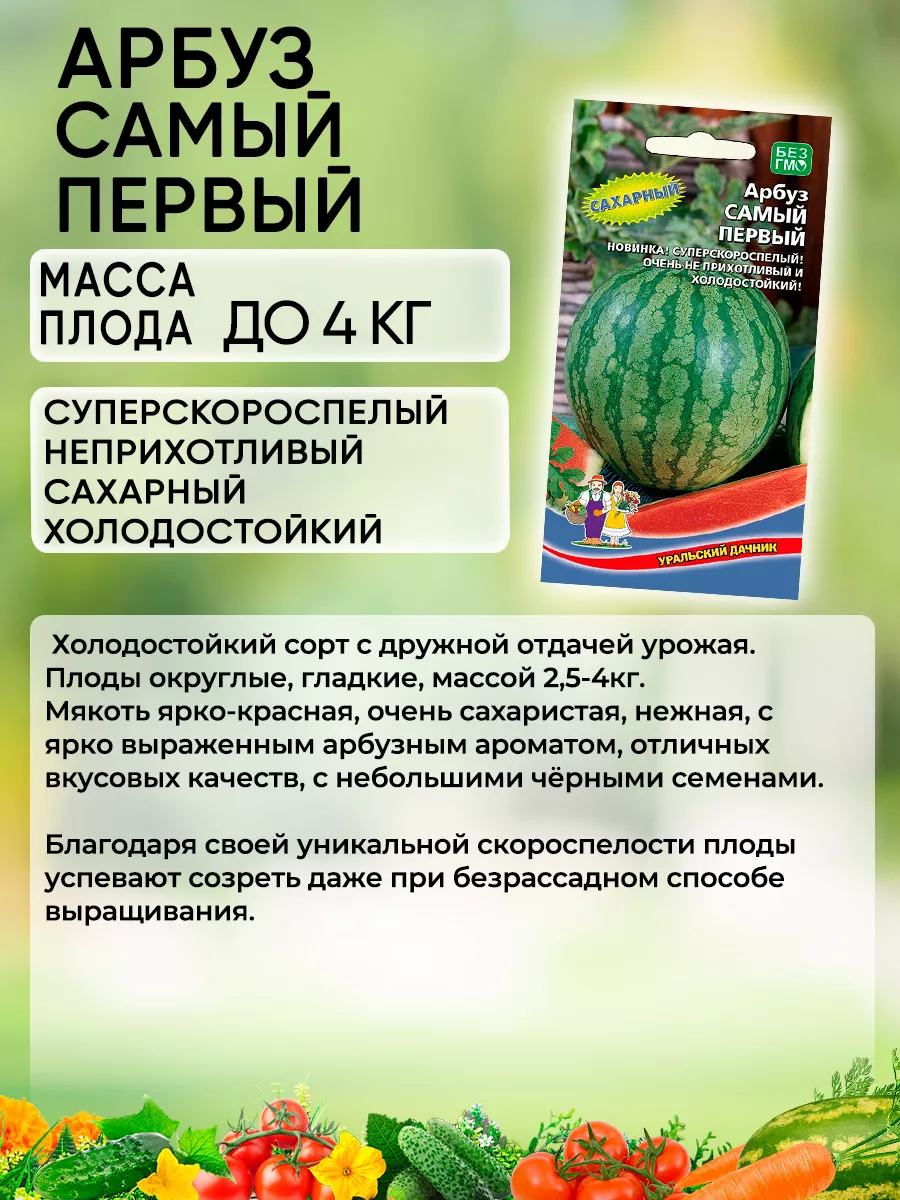 АРБУЗ САМЫЙ ПЕРВЫЙ

МАССА ПЛОДА ДО 4 КГ

СУПЕРСКОРОСПЕЛЫЙ
НЕПРИХОТЛИВЫЙ
САХАРНЫЙ
ХОЛОДОСТОЙКИЙ

БЕЗ ГМО

САХАРНЫЙ

Арбуз САМЫЙ ПЕРВЫЙ

НОВИНКА! СУПЕРСКОРОСПЕЛЫЙ! ОЧЕНЬ НЕ ПРИХОТЛИВЫЙ И ХОЛОДОСТОЙКИЙ!

УРАЛЬСКИЙ ДАЧНИК

Холодостойкий сорт с дружной отдачей урожая. Плоды округлые, гладкие, массой 2,5-4кг. Мякоть ярко-красная, очень сахаристая, нежная, с ярко выраженным арбузным ароматом, отличных вкусовых качеств, с небольшими чёрными семенами.

Благодаря своей уникальной скороспелости плоды успевают созреть даже при безрассадном способе выращивания.